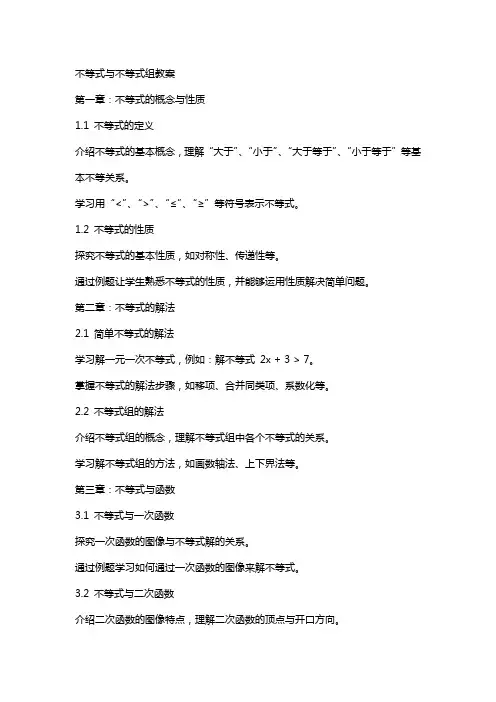 不等式与不等式组教案

第一章：不等式的概念与性质

1.1 不等式的定义

介绍不等式的基本概念，理解“大于”、“小于”、“大于等于”、“小于等于”等基本不等关系。

学习用“<”、“>”、“≤”、“≥”等符号表示不等式。

1.2 不等式的性质

探究不等式的基本性质，如对称性、传递性等。

通过例题让学生熟悉不等式的性质，并能够运用性质解决简单问题。

第二章：不等式的解法

2.1 简单不等式的解法

学习解一元一次不等式，例如：解不等式 $2x + 3 > 7$。

掌握不等式的解法步骤，如移项、合并同类项、系数化等。

2.2 不等式组的解法

介绍不等式组的概念，理解不等式组中各个不等式的关系。

学习解不等式组的方法，如画数轴法、上下界法等。

第三章：不等式与函数

3.1 不等式与一次函数

探究一次函数的图像与不等式解的关系。

通过例题学习如何通过一次函数的图像来解不等式。

3.2 不等式与二次函数

介绍二次函数的图像特点，理解二次函数的顶点与开口方向。